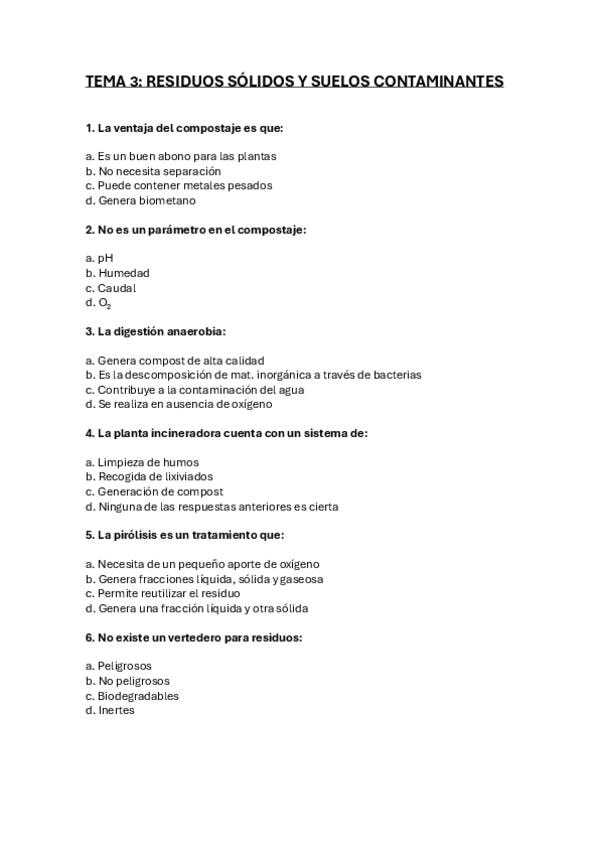 TEMA 3: RESIDUOS SÓLIDOS Y SUELOS CONTAMINANTES

1. La ventaja del compostaje es que:

a. Es un buen abono para las plantas
b. No necesita separación
c. Puede contener metales pesados
d. Genera biometano

2. No es un parámetro en el compostaje:

a. pH
b. Humedad
c. Caudal
d. $O_2$

3. La digestión anaerobia:

a. Genera compost de alta calidad
b. Es la descomposición de mat. inorgánica a través de bacterias
c. Contribuye a la contaminación del agua
d. Se realiza en ausencia de oxígeno

4. La planta incineradora cuenta con un sistema de:

a. Limpieza de humos
b. Recogida de lixiviados
c. Generación de compost
d. Ninguna de las respuestas anteriores es cierta

5. La pirólisis es un tratamiento que:

a. Necesita de un pequeño aporte de oxígeno
b. Genera fracciones líquida, sólida y gaseosa
c. Permite reutilizar el residuo
d. Genera una fracción líquida y otra sólida

6. No existe un vertedero para residuos:

a. Peligrosos
b. No peligrosos
c. Biodegradables
d. Inertes